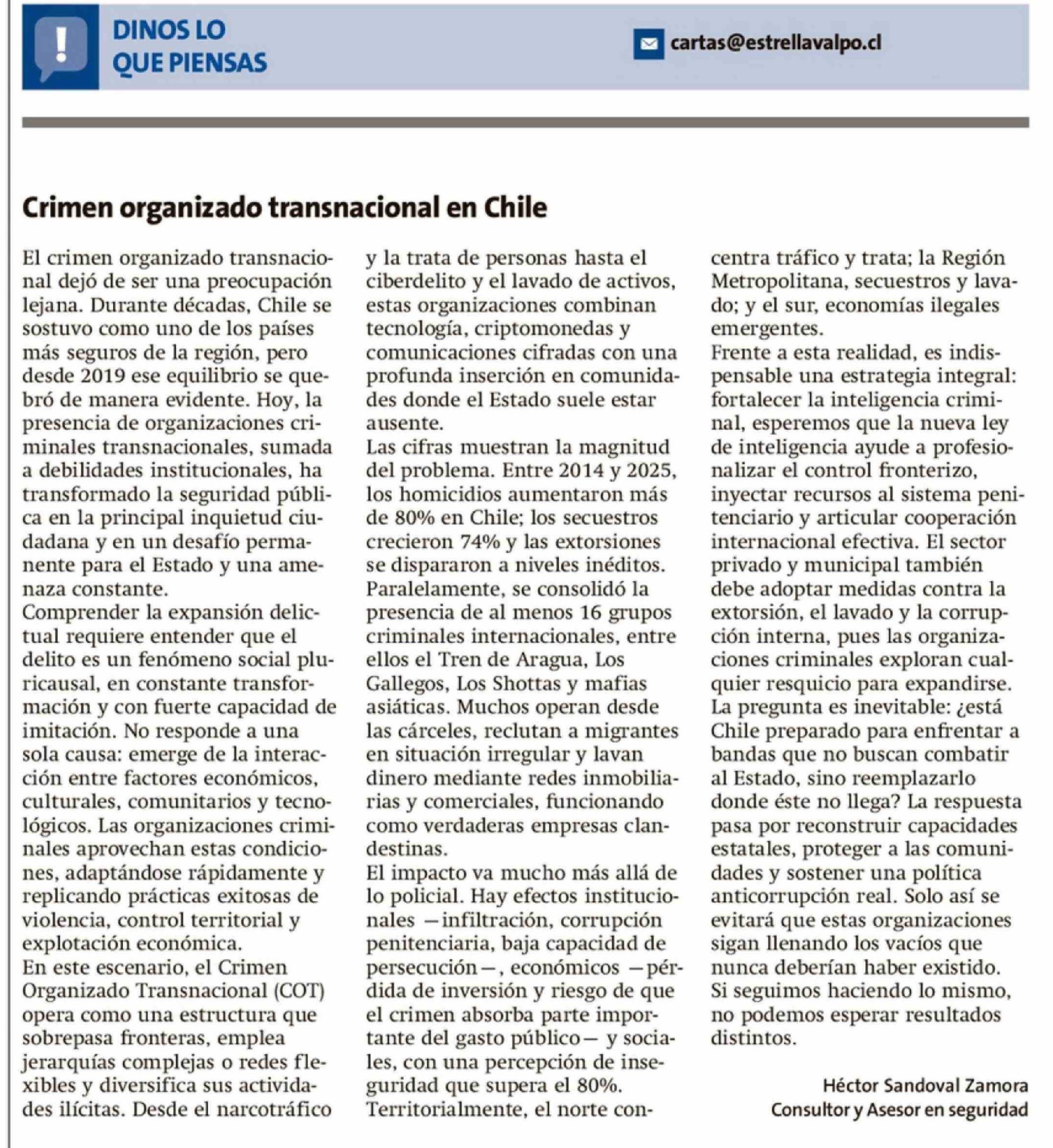 DINOS LO QUE PIENSAS

cartas@estrellavalpo.cl

Crimen organizado transnacional en Chile

El crimen organizado transnacional dejó de ser una preocupación lejana. Durante décadas, Chile se sostuvo como uno de los países más seguros de la región, pero desde 2019 ese equilibrio se quebró de manera evidente. Hoy, la presencia de organizaciones criminales transnacionales, sumada a debilidades institucionales, ha transformado la seguridad pública en la principal inquietud ciudadana y en un desafío permanente para el Estado y una amenaza constante.
Comprender la expansión delictual requiere entender que el delito es un fenómeno social pluricausal, en constante transformación y con fuerte capacidad de imitación. No responde a una sola causa: emerge de la interacción entre factores económicos, culturales, comunitarios y tecnológicos. Las organizaciones criminales aprovechan estas condiciones, adaptándose rápidamente y replicando prácticas exitosas de violencia, control territorial y explotación económica.
En este escenario, el Crimen Organizado Transnacional (COT) opera como una estructura que sobrepasa fronteras, emplea jerarquías complejas o redes flexibles y diversifica sus actividades ilícitas. Desde el narcotráfico y la trata de personas hasta el ciberdelito y el lavado de activos, estas organizaciones combinan tecnología, criptomonedas y comunicaciones cifradas con una profunda inserción en comunidades donde el Estado suele estar ausente.
Las cifras muestran la magnitud del problema. Entre 2014 y 2025, los homicidios aumentaron más de 80% en Chile; los secuestros crecieron 74% y las extorsiones se dispararon a niveles inéditos. Paralelamente, se consolidó la presencia de al menos 16 grupos criminales internacionales, entre ellos el Tren de Aragua, Los Gallegos, Los Shottas y mafias asiáticas. Muchos operan desde las cárceles, reclutan a migrantes en situación irregular y lavan dinero mediante redes inmobiliarias y comerciales, funcionando como verdaderas empresas clandestinas.
El impacto va mucho más allá de lo policial. Hay efectos institucionales —infiltración, corrupción penitenciaria, baja capacidad de persecución—, económicos —pérdida de inversión y riesgo de que el crimen absorba parte importante del gasto público— y sociales, con una percepción de inseguridad que supera el 80%.
Territorialmente, el norte concentra tráfico y trata; la Región Metropolitana, secuestros y lavado; y el sur, economías ilegales emergentes.
Frente a esta realidad, es indispensable una estrategia integral: fortalecer la inteligencia criminal, esperemos que la nueva ley de inteligencia ayude a profesionalizar el control fronterizo, inyectar recursos al sistema penitenciario y articular cooperación internacional efectiva. El sector privado y municipal también debe adoptar medidas contra la extorsión, el lavado y la corrupción interna, pues las organizaciones criminales exploran cualquier resquicio para expandirse.
La pregunta es inevitable: ¿está Chile preparado para enfrentar a bandas que no buscan combatir al Estado, sino reemplazarlo donde éste no llega? La respuesta pasa por reconstruir capacidades estatales, proteger a las comunidades y sostener una política anticorrupción real. Solo así se evitará que estas organizaciones sigan llenando los vacíos que nunca deberían haber existido.
Si seguimos haciendo lo mismo, no podemos esperar resultados distintos.

Héctor Sandoval Zamora
Consultor y Asesor en seguridad